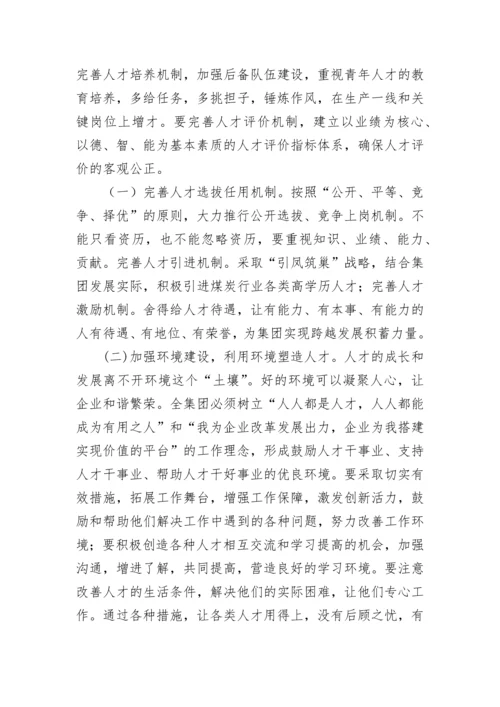 完善人才培养机制，加强后备队伍建设，重视青年人才的教育培养，多给任务，多挑担子，锤炼作风，在生产一线和关键岗位上增才。要完善人才评价机制，建立以业绩为核心、以德、智、能为基本素质的人才评价指标体系，确保人才评价的客观公正。

（一）完善人才选拔任用机制。按照“公开、平等、竞争、择优”的原则，大力推行公开选拔、竞争上岗机制。不能只看资历，也不能忽略资历，要重视知识、业绩、能力、贡献。完善人才引进机制。采取“引凤筑巢”战略，结合集团发展实际，积极引进煤炭行业各类高学历人才；完善人才激励机制。舍得给人才待遇，让有能力、有本事、有能力的人有待遇、有地位、有荣誉，为集团实现跨越发展积蓄力量。

(二)加强环境建设，利用环境塑造人才。人才的成长和发展离不开环境这个“土壤”。好的环境可以凝聚人心，让企业和谐繁荣。全集团必须树立“人人都是人才，人人都能成为有用之人”和“我为企业改革发展出力，企业为我搭建实现价值的平台”的工作理念，形成鼓励人才干事业、支持人才干事业、帮助人才干好事业的优良环境。要采取切实有效措施，拓展工作舞台，增强工作保障，激发创新活力，鼓励和帮助他们解决工作中遇到的各种问题，努力改善工作环境；要积极创造各种人才相互交流和学习提高的机会，加强沟通，增进了解，共同提高，营造良好的学习环境。要注意改善人才的生活条件，解决他们的实际困难，让他们专心工作。通过各种措施，让各类人才用得上，没有后顾之忧，有